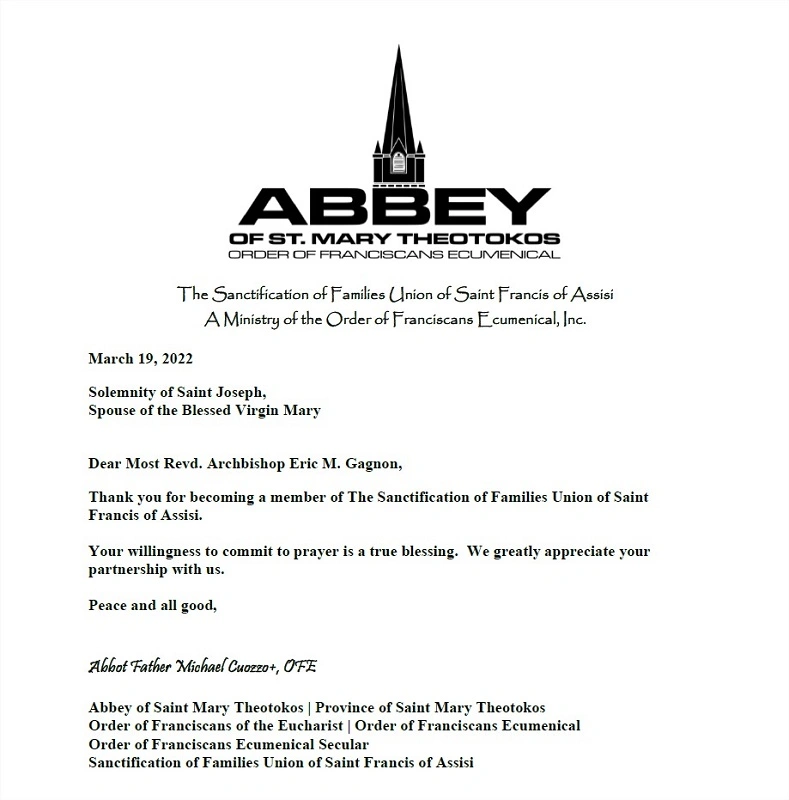 ABBEY
OF ST. MARY THEOTOKOS
ORDER OF FRANCISCANS ECUMENICAL

The Sanctification of Families Union of Saint Francis of Assisi
A Ministry of the Order of Franciscans Ecumenical, Inc.

March 19, 2022

Solemnity of Saint Joseph,
Spouse of the Blessed Virgin Mary

Dear Most Revd. Archbishop Eric M. Gagnon,

Thank you for becoming a member of The Sanctification of Families Union of Saint Francis of Assisi.

Your willingness to commit to prayer is a true blessing. We greatly appreciate your partnership with us.

Peace and all good,

Abbot Father Michael Cuozzo+, OFE

Abbey of Saint Mary Theotokos | Province of Saint Mary Theotokos
Order of Franciscans of the Eucharist | Order of Franciscans Ecumenical
Order of Franciscans Ecumenical Secular
Sanctification of Families Union of Saint Francis of Assisi